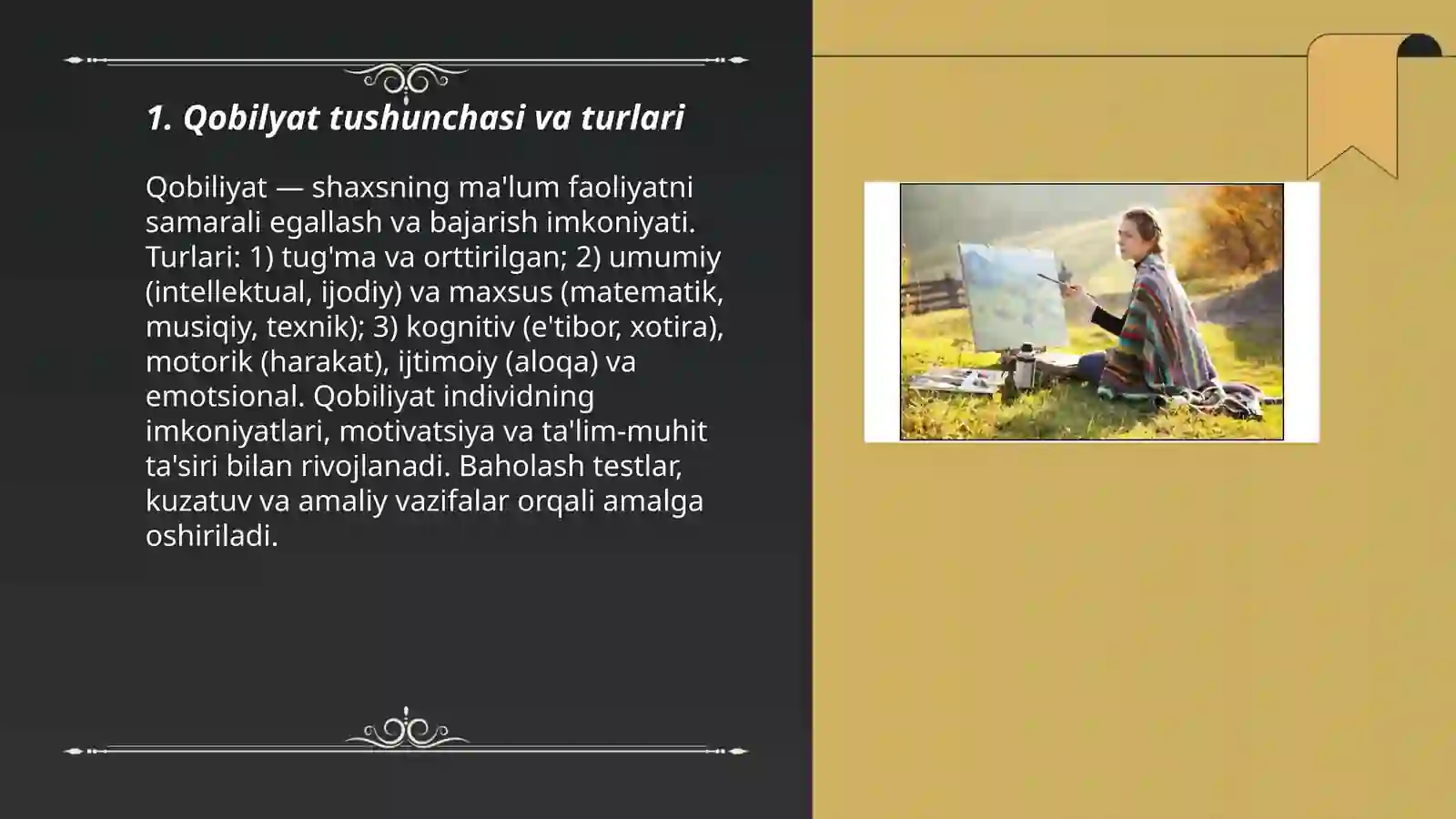 1. Qobilyat tushunchasi va turlari

Qobiliyat — shaxsning ma'lum faoliyatni samarali egallash va bajarish imkoniyati. Turlari: 1) tug'ma va orttirilgan; 2) umumiy (intellektual, ijodiy) va maxsus (matematik, musiqiy, texnik); 3) kognitiv (e'tibor, xotira), motorik (harakat), ijtimoiy (aloqa) va emotsional. Qobiliyat individning imkoniyatlari, motivatsiya va ta'lim-muhit ta'siri bilan rivojlanadi. Baholash testlar, kuzatuv va amaliy vazifalar orqali amalga oshiriladi.